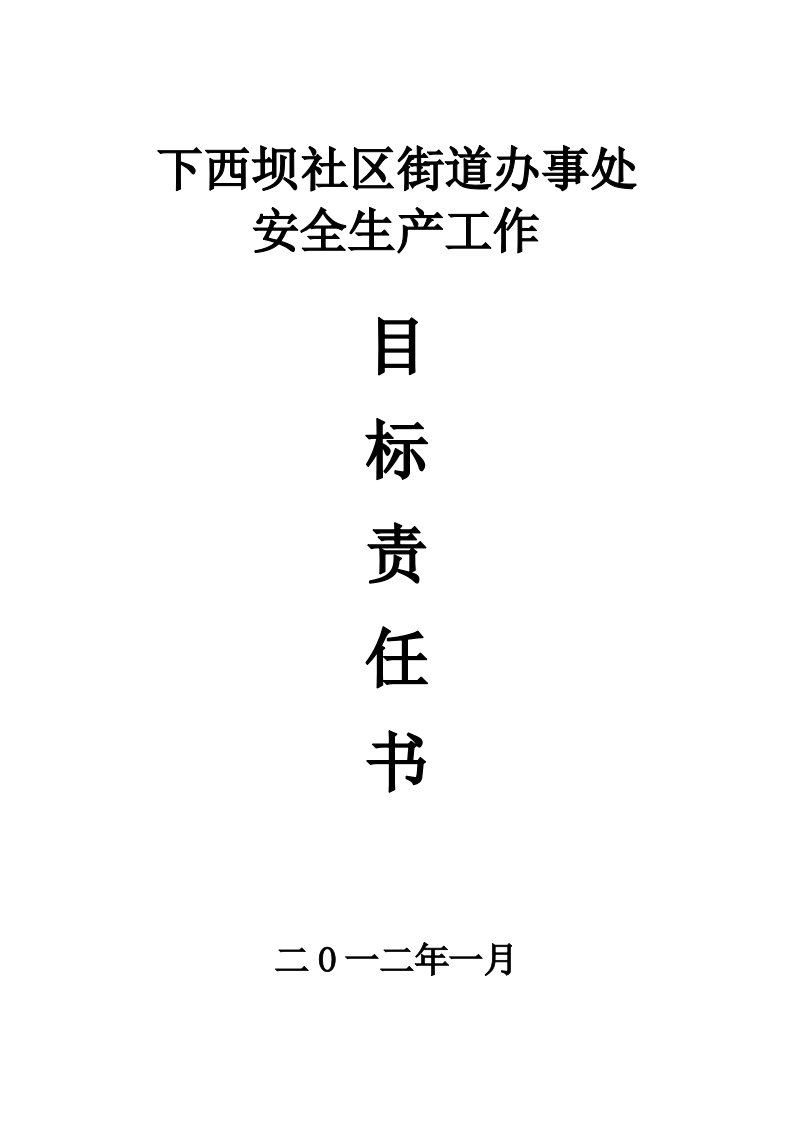 下西坝社区街道办事处
安全生产工作

目

标

责

任

书

二０一二年一月